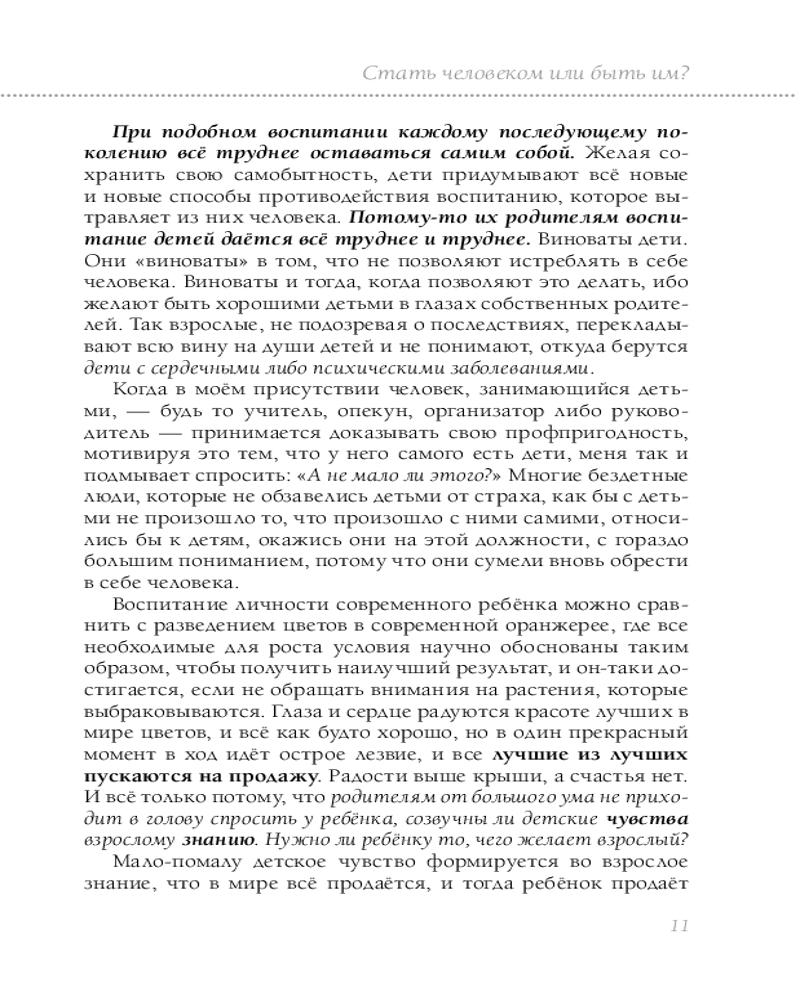 Стать человеком или быть им?

При подобном воспитании каждому последующему поколению всё труднее оставаться самим собой. Желая сохранить свою самобытность, дети придумывают всё новые и новые способы противодействия воспитанию, которое вытравляет из них человека. Потому-то их родителям воспитание детей даётся всё труднее и труднее. Виноваты дети. Они «виноваты» в том, что не позволяют истреблять в себе человека. Виноваты и тогда, когда позволяют это делать, ибо желают быть хорошими детьми в глазах собственных родителей. Так взрослые, не подозревая о последствиях, перекладывают всю вину на души детей и не понимают, откуда берутся дети с сердечными либо психическими заболеваниями.

Когда в моём присутствии человек, занимающийся детьми, — будь то учитель, опекун, организатор либо руководитель — принимается доказывать свою профпригодность, мотивируя это тем, что у него самого есть дети, меня так и подмывает спросить: «А не мало ли этого?» Многие бездетные люди, которые не обзавелись детьми от страха, как бы с детьми не произошло то, что произошло с ними самими, относились бы к детям, окажись они на этой должности, с гораздо большим пониманием, потому что они сумели вновь обрести в себе человека.

Воспитание личности современного ребёнка можно сравнить с разведением цветов в современной оранжерее, где все необходимые для роста условия научно обоснованы таким образом, чтобы получить наилучший результат, и он-таки достигается, если не обращать внимания на растения, которые выбраковываются. Глаза и сердце радуются красоте лучших в мире цветов, и всё как будто хорошо, но в один прекрасный момент в ход идёт острое лезвие, и все лучшие из лучших пускаются на продажу. Радости выше крыши, а счастья нет. И всё только потому, что родителям от большого ума не приходит в голову спросить у ребёнка, созвучны ли детские чувства взрослому знанию. Нужно ли ребёнку то, чего желает взрослый?

Мало-помалу детское чувство формируется во взрослое знание, что в мире всё продаётся, и тогда ребёнок продаёт

11